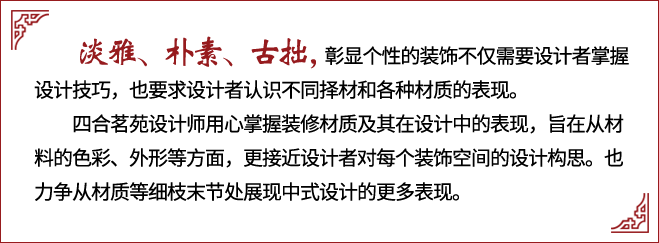 淡雅、朴素、古拙，彰显个性的装饰不仅需要设计者掌握设计技巧，也要求设计者认识不同择材和各种材质的表现。

四合茗苑设计师用心掌握装修材质及其在设计中的表现，旨在从材料的色彩、外形等方面，更接近设计者对每个装饰空间的设计构思。也力争从材质等细枝末节处展现中式设计的更多表现。